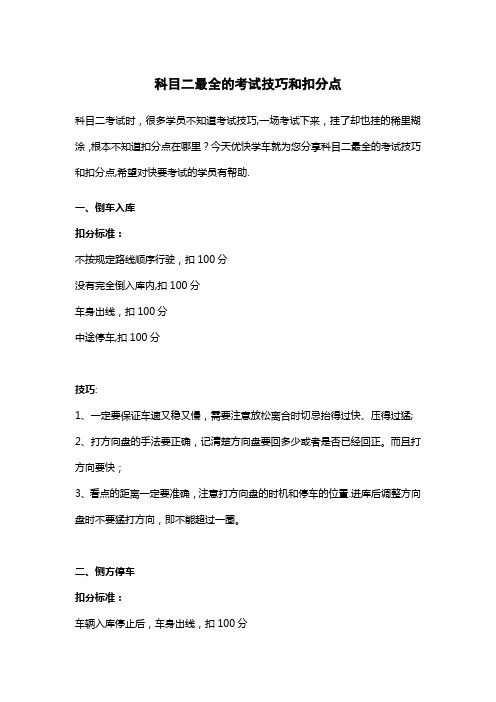 科目二最全的考试技巧和扣分点

科目二考试时，很多学员不知道考试技巧,一场考试下来，挂了却也挂的稀里糊涂 ,根本不知道扣分点在哪里？今天优快学车就为您分享科目二最全的考试技巧和扣分点,希望对快要考试的学员有帮助.

一、倒车入库

扣分标准：

不按规定路线顺序行驶，扣 100 分

没有完全倒入库内,扣 100 分

车身出线，扣 100 分

中途停车,扣 100 分

技巧:

1、一定要保证车速又稳又慢，需要注意放松离合时切忌抬得过快、压得过猛;

2、打方向盘的手法要正确，记清楚方向盘要回多少或者是否已经回正。而且打方向要快；

3、看点的距离一定要准确，注意打方向盘的时机和停车的位置.进库后调整方向盘时不要猛打方向，即不能超过一圈。

二、侧方停车

扣分标准：

车辆入库停止后，车身出线，扣 100 分